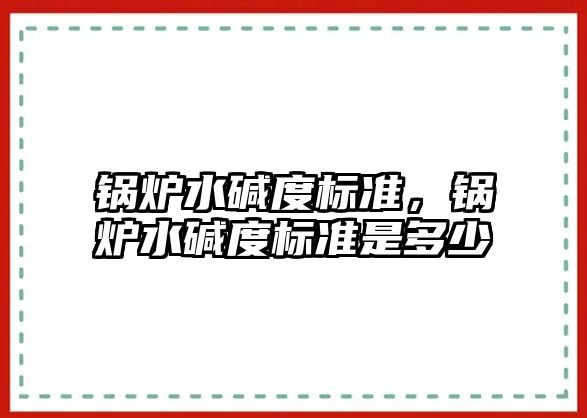 锅炉水碱度标准，锅炉水碱度标准是多少